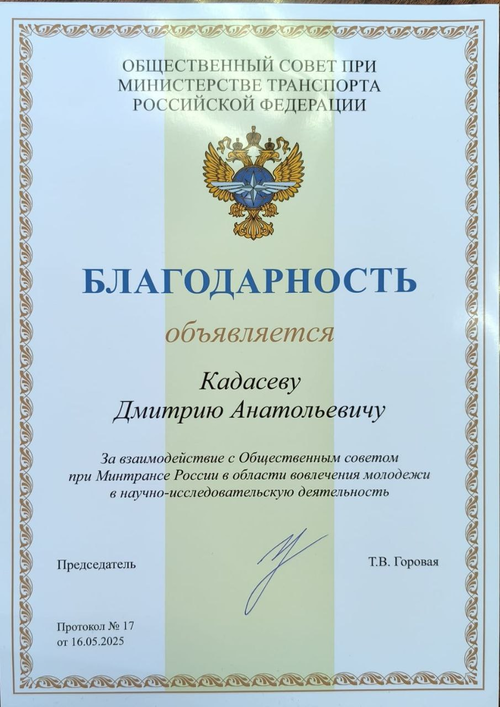 ОБЩЕСТВЕННЫЙ СОВЕТ ПРИ
МИНИСТЕРСТВЕ ТРАНСПОРТА
РОССИЙСКОЙ ФЕДЕРАЦИИ

БЛАГОДАРНОСТЬ

объявляется

Кадасеву
Дмитрию Анатольевичу

За взаимодействие с Общественным советом при Минтрансе России в области вовлечения молодежи в научно-исследовательскую деятельность

Председатель

Т.В. Горовая

Протокол № 17
от 16.05.2025